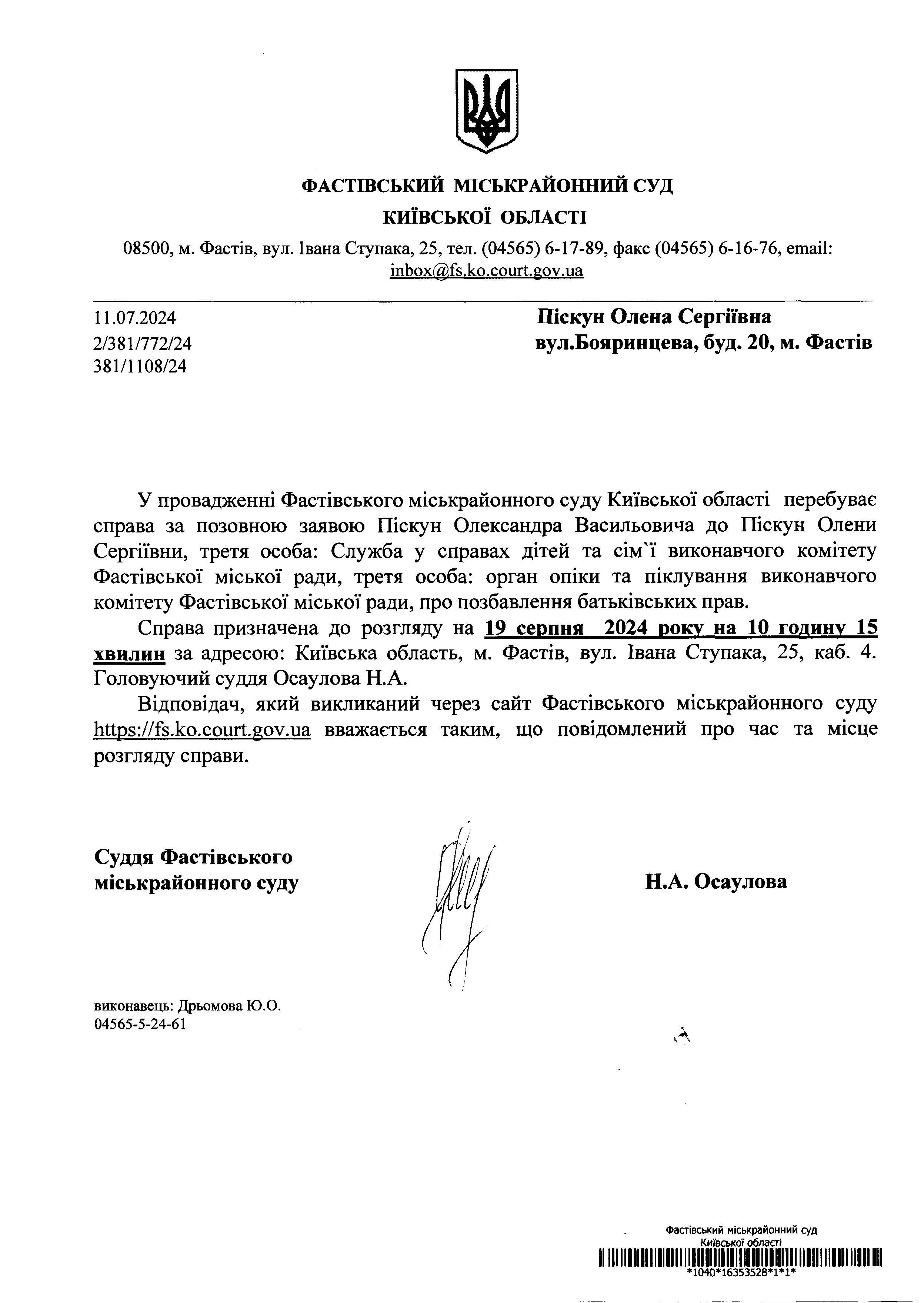 ФАСТІВСЬКИЙ МІСЬКРАЙОННИЙ СУД
КИЇВСЬКОЇ ОБЛАСТІ

08500, м. Фастів, вул. Івана Ступака, 25, тел. (04565) 6-17-89, факс (04565) 6-16-76, email: inbox@fs.ko.court.gov.ua

11.07.2024
2/381/772/24
381/1108/24

Піскун Олена Сергіївна
вул.Бояринцева, буд. 20, м. Фастів

У провадженні Фастівського міськрайонного суду Київської області перебуває справа за позовною заявою Піскун Олександра Васильовича до Піскун Олени Сергіївни, третя особа: Служба у справах дітей та сім`ї виконавчого комітету Фастівської міської ради, третя особа: орган опіки та піклування виконавчого комітету Фастівської міської ради, про позбавлення батьківських прав.

Справа призначена до розгляду на 19 серпня 2024 року на 10 годину 15 хвилин за адресою: Київська область, м. Фастів, вул. Івана Ступака, 25, каб. 4. Головуючий суддя Осаулова Н.А.

Відповідач, який викликаний через сайт Фастівського міськрайонного суду https://fs.ko.court.gov.ua вважається таким, що повідомлений про час та місце розгляду справи.

Суддя Фастівського
міськрайонного суду

Н.А. Осаулова

виконавець: Дрьомова Ю.О.
04565-5-24-61

Фастівський міськрайонний суд
Київської області
*1040*16353528*1*1*